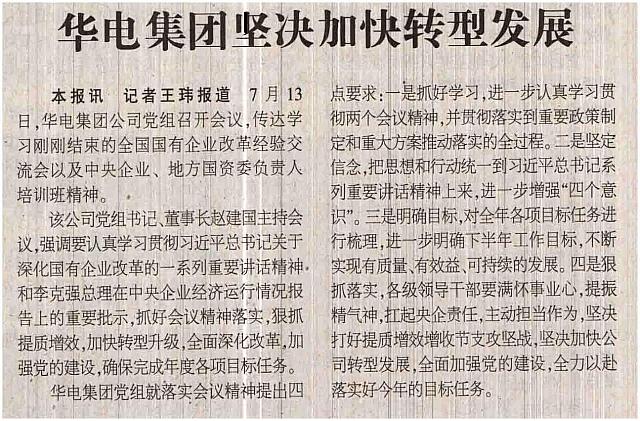 华电集团坚决加快转型发展

本报讯 记者王玮报道 7月13日，华电集团公司党组召开会议，传达学习刚刚结束的全国国有企业改革经验交流会以及中央企业、地方国资委负责人培训班精神。

该公司党组书记、董事长赵建国主持会议，强调要认真学习贯彻习近平总书记关于深化国有企业改革的一系列重要讲话精神和李克强总理在中央企业经济运行情况报告上的重要批示，抓好会议精神落实，狠抓提质增效，加快转型升级，全面深化改革，加强党的建设，确保完成年度各项目标任务。

华电集团党组就落实会议精神提出四点要求：一是抓好学习，进一步认真学习贯彻两个会议精神，并贯彻落实到重要政策制定和重大方案推动落实的全过程。二是坚定信念，把思想和行动统一到习近平总书记系列重要讲话精神上来，进一步增强“四个意识”。三是明确目标，对全年各项目标任务进行梳理，进一步明确下半年工作目标，不断实现有质量、有效益、可持续的发展。四是狠抓落实，各级领导干部要满怀事业心，提振精气神，扛起央企责任，主动担当作为，坚决打好提质增效增收节支攻坚战，坚决加快公司转型发展，全面加强党的建设，全力以赴落实好今年的目标任务。